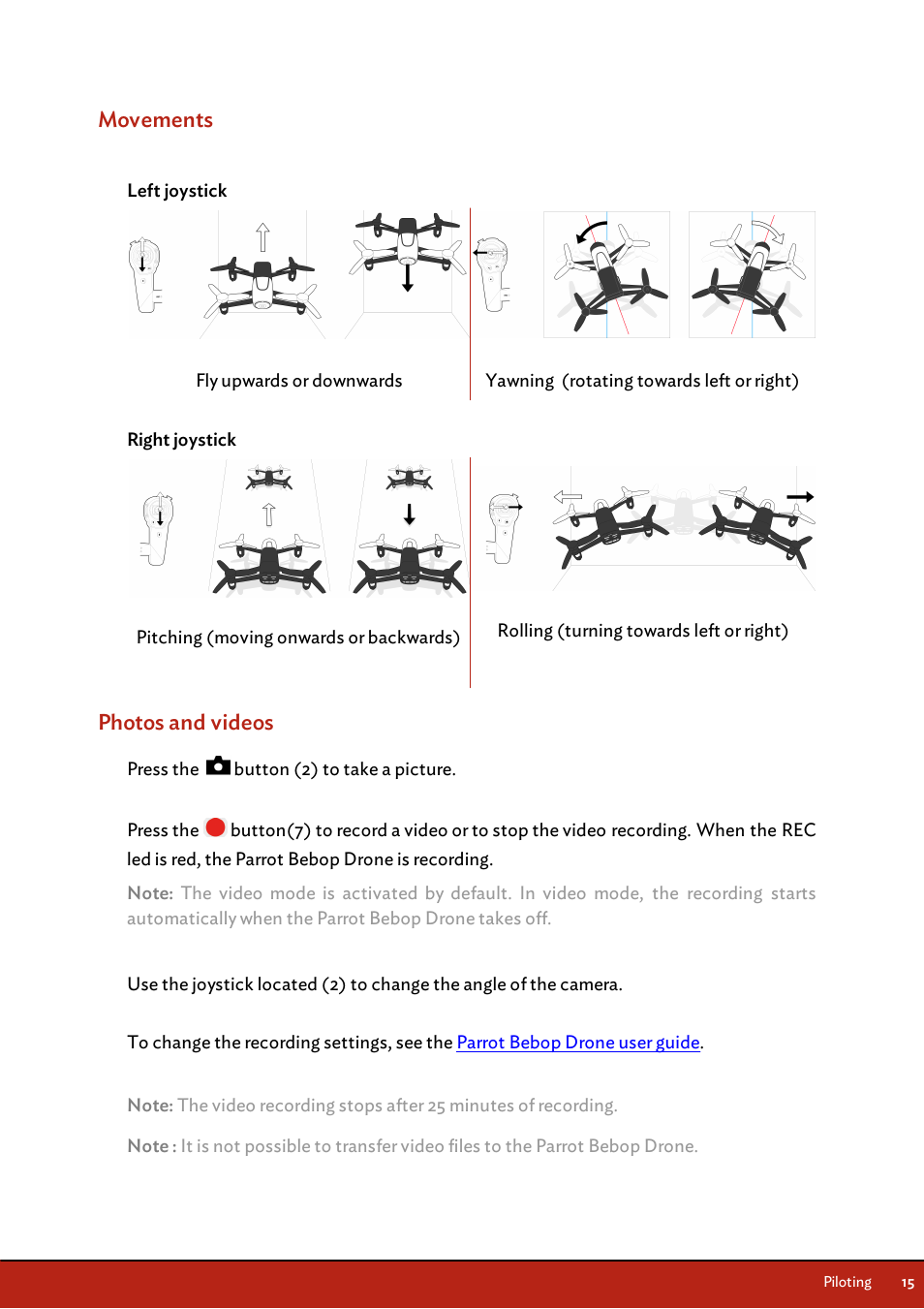 Movements

Left joystick

Fly upwards or downwards

Yawning (rotating towards left or right)

Right joystick

Pitching (moving onwards or backwards)

Rolling (turning towards left or right)

Photos and videos

Press the button (2) to take a picture.

Press the button(7) to record a video or to stop the video recording. When the REC led is red, the Parrot Bebop Drone is recording.

Note: The video mode is activated by default. In video mode, the recording starts automatically when the Parrot Bebop Drone takes off.

Use the joystick located (2) to change the angle of the camera.

To change the recording settings, see the Parrot Bebop Drone user guide.

Note: The video recording stops after 25 minutes of recording.

Note : It is not possible to transfer video files to the Parrot Bebop Drone.

Piloting 15